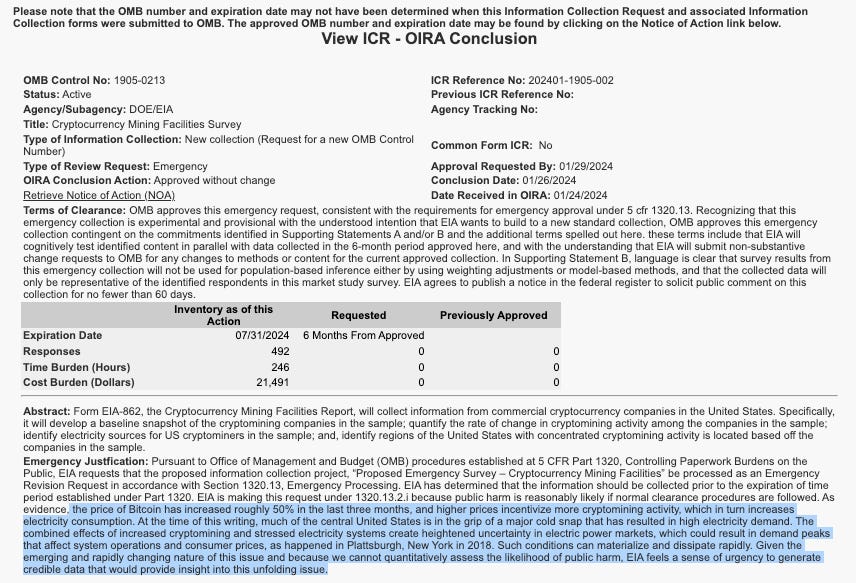 Please note that the OMB number and expiration date may not have been determined when this Information Collection Request and associated Information Collection forms were submitted to OMB. The approved OMB number and expiration date may be found by clicking on the Notice of Action link below.

View ICR - OIRA Conclusion

OMB Control No: 1905-0213
Status: Active
Agency/Subagency: DOE/EIA
Title: Cryptocurrency Mining Facilities Survey
Type of Information Collection: New collection (Request for a new OMB Control Number)
Type of Review Request: Emergency
OIRA Conclusion Action: Approved without change
Retrieve Notice of Action (NOA)

ICR Reference No: 202401-1905-002
Previous ICR Reference No:
Agency Tracking No:
Common Form ICR: No
Approval Requested By: 01/29/2024
Conclusion Date: 01/26/2024
Date Received in OIRA: 01/24/2024

Terms of Clearance: OMB approves this emergency request, consistent with the requirements for emergency approval under 5 cfr 1320.13. Recognizing that this emergency collection is experimental and provisional with the understood intention that EIA wants to build to a new standard collection, OMB approves this emergency collection contingent on the commitments identified in Supporting Statements A and/or B and the additional terms spelled out here. these terms include that EIA will cognitively test identified content in parallel with data collected in the 6-month period approved here, and with the understanding that EIA will submit non-substantive change requests to OMB for any changes to methods or content for the current approved collection. In Supporting Statement B, language is clear that survey results from this emergency collection will not be used for population-based inference either by using weighting adjustments or model-based methods, and that the collected data will only be representative of the identified respondents in this market study survey. EIA agrees to publish a notice in the federal register to solicit public comment on this collection for no fewer than 60 days.

| | Inventory as of this Action | Requested | Previously Approved |
|---|---|---|---|
| Expiration Date | 07/31/2024 | 6 Months From Approved | |
| Responses | 492 | 0 | 0 |
| Time Burden (Hours) | 246 | 0 | 0 |
| Cost Burden (Dollars) | 21,491 | 0 | 0 |

Abstract: Form EIA-862, the Cryptocurrency Mining Facilities Report, will collect information from commercial cryptocurrency companies in the United States. Specifically, it will develop a baseline snapshot of the cryptomining companies in the sample; quantify the rate of change in cryptomining activity among the companies in the sample; identify electricity sources for US cryptominers in the sample; and, identify regions of the United States with concentrated cryptomining activity is located based off the companies in the sample.
Emergency Justfication: Pursuant to Office of Management and Budget (OMB) procedures established at 5 CFR Part 1320, Controlling Paperwork Burdens on the Public, EIA requests that the proposed information collection project, "Proposed Emergency Survey – Cryptocurrency Mining Facilities" be processed as an Emergency Revision Request in accordance with Section 1320.13, Emergency Processing. EIA has determined that the information should be collected prior to the expiration of time period established under Part 1320. EIA is making this request under 1320.13.2.i because public harm is reasonably likely if normal clearance procedures are followed. As evidence, the price of Bitcoin has increased roughly 50% in the last three months, and higher prices incentivize more cryptomining activity, which in turn increases electricity consumption. At the time of this writing, much of the central United States is in the grip of a major cold snap that has resulted in high electricity demand. The combined effects of increased cryptomining and stressed electricity systems create heightened uncertainty in electric power markets, which could result in demand peaks that affect system operations and consumer prices, as happened in Plattsburgh, New York in 2018. Such conditions can materialize and dissipate rapidly. Given the emerging and rapidly changing nature of this issue and because we cannot quantitatively assess the likelihood of public harm, EIA feels a sense of urgency to generate credible data that would provide insight into this unfolding issue.